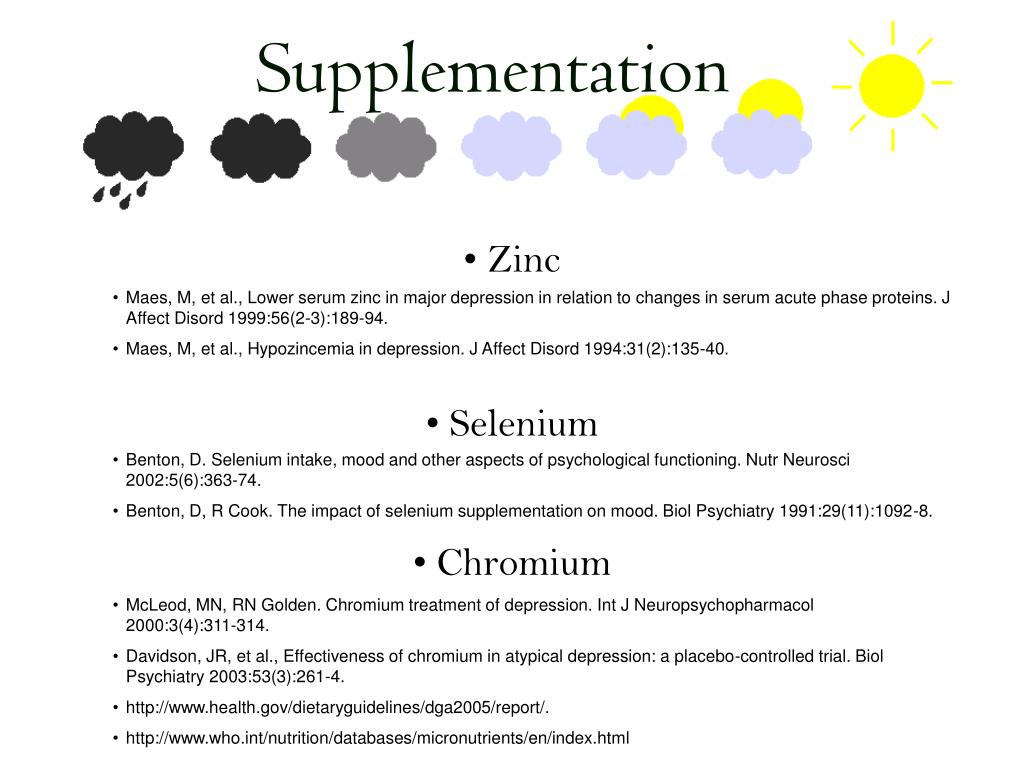 Supplementation

• Zinc

• Maes, M, et al., Lower serum zinc in major depression in relation to changes in serum acute phase proteins. J Affect Disord 1999:56(2-3):189-94.

• Maes, M, et al., Hypozincemia in depression. J Affect Disord 1994:31(2):135-40.

• Selenium

• Benton, D. Selenium intake, mood and other aspects of psychological functioning. Nutr Neurosci 2002:5(6):363-74.

• Benton, D, R Cook. The impact of selenium supplementation on mood. Biol Psychiatry 1991:29(11):1092-8.

• Chromium

• McLeod, MN, RN Golden. Chromium treatment of depression. Int J Neuropsychopharmacol 2000:3(4):311-314.

• Davidson, JR, et al., Effectiveness of chromium in atypical depression: a placebo-controlled trial. Biol Psychiatry 2003:53(3):261-4.

• http://www.health.gov/dietaryguidelines/dga2005/report/.

• http://www.who.int/nutrition/databases/micronutrients/en/index.html